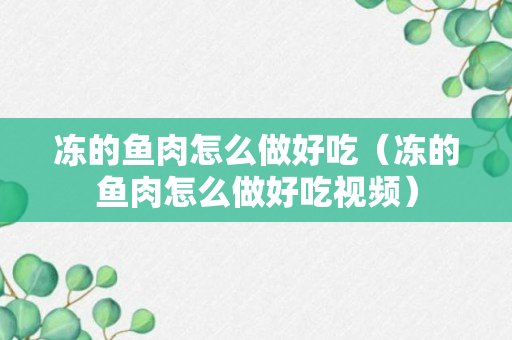 冻的鱼肉怎么做好吃（冻的鱼肉怎么做好吃视频）